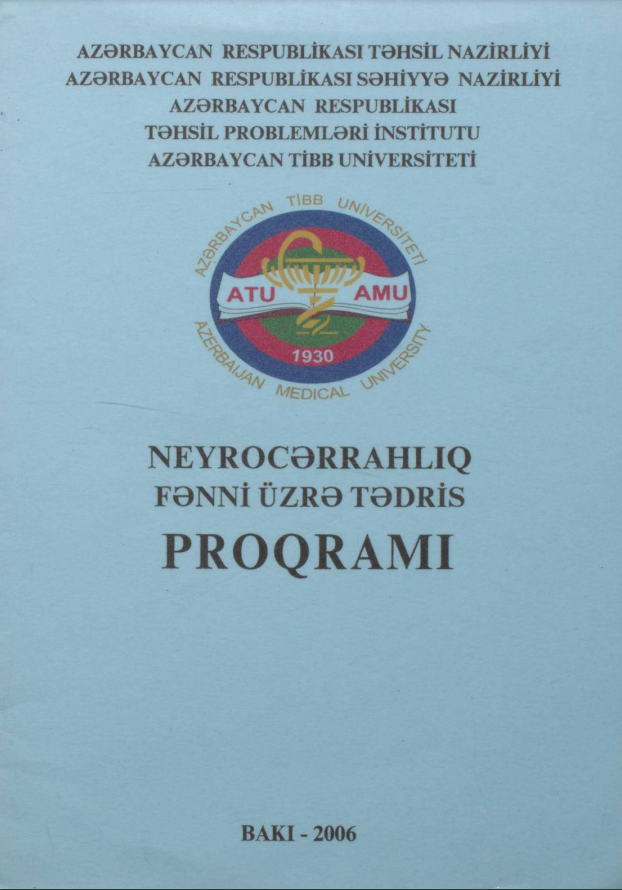 AZƏRBAYCAN RESPUBLİKASI TƏHSİL NAZİRLİYİ
AZƏRBAYCAN RESPUBLİKASI SƏHİYYƏ NAZİRLİYİ
AZƏRBAYCAN RESPUBLİKASI
TƏHSİL PROBLEMLƏRİ İNSTİTUTU
AZƏRBAYCAN TİBB UNİVERSİTETİ

AZƏRBAYCAN TİBB UNİVERSİTETİ
ATU
AMU
1930
AZERBAIJAN MEDICAL UNIVERSITY

NEYROCƏRRAHLIQ
FƏNNİ ÜZRƏ TƏDRİS
PROQRAMI

BAKI - 2006